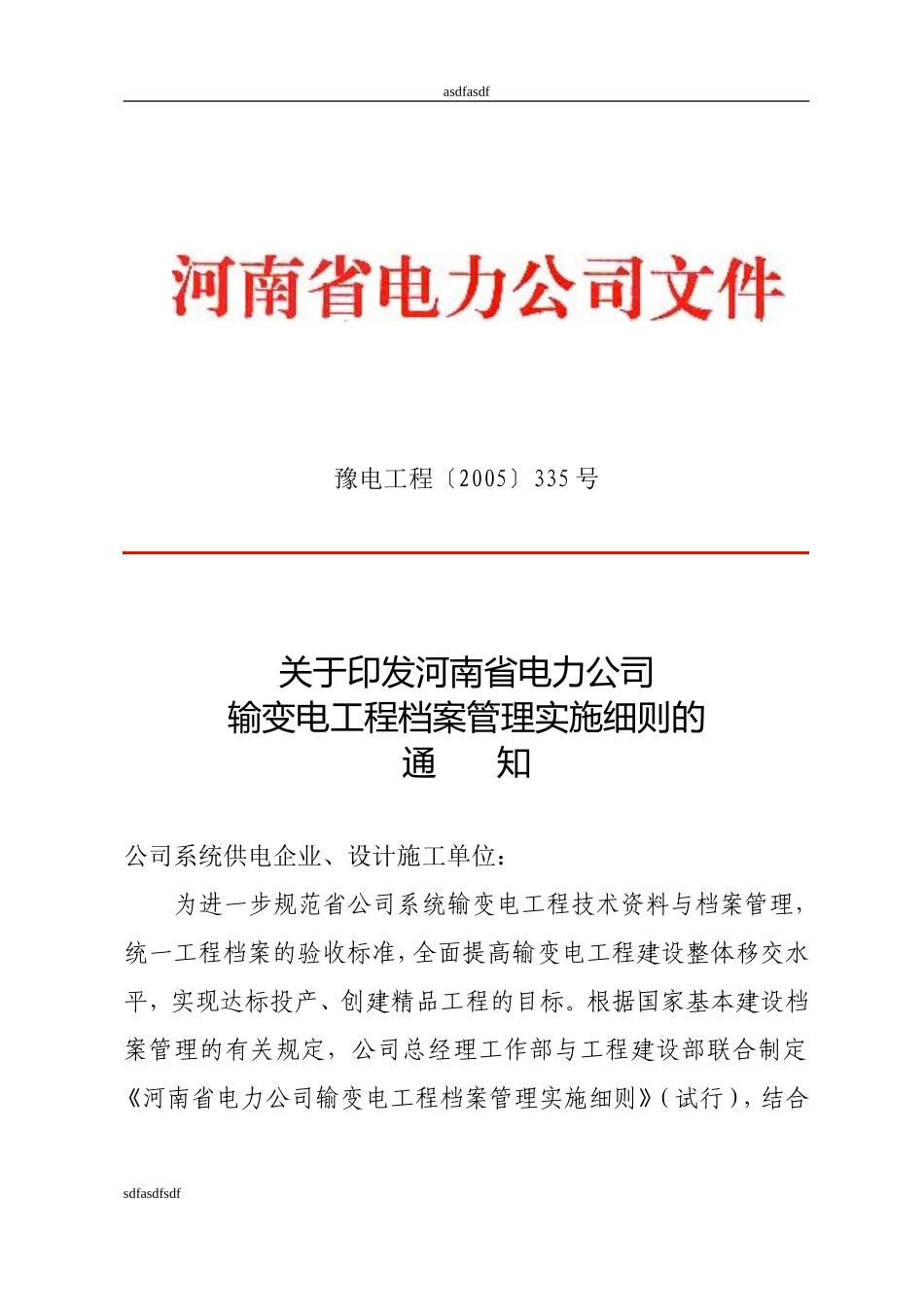 asdfasdf

河南省电力公司文件

豫电工程〔2005〕335 号

关于印发河南省电力公司
输变电工程档案管理实施细则的
通　　知

公司系统供电企业、设计施工单位：

为进一步规范省公司系统输变电工程技术资料与档案管理，统一工程档案的验收标准，全面提高输变电工程建设整体移交水平，实现达标投产、创建精品工程的目标。根据国家基本建设档案管理的有关规定，公司总经理工作部与工程建设部联合制定《河南省电力公司输变电工程档案管理实施细则》（试行），结合

sdfasdfsdf